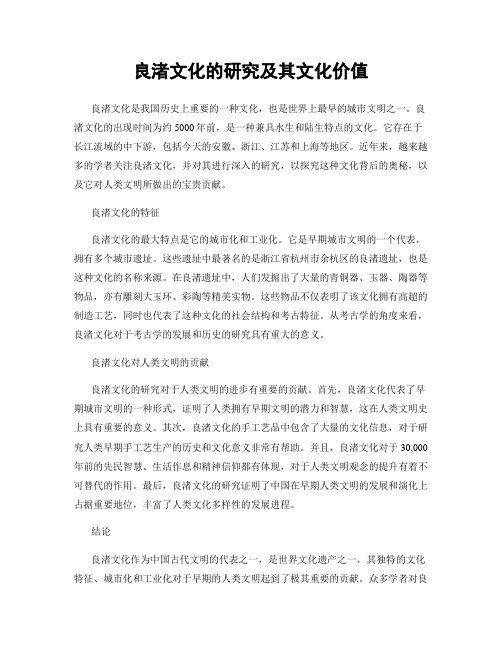 良渚文化的研究及其文化价值

良渚文化是我国历史上重要的一种文化，也是世界上最早的城市文明之一。良渚文化的出现时间为约5000年前，是一种兼具水生和陆生特点的文化。它存在于长江流域的中下游，包括今天的安徽、浙江、江苏和上海等地区。近年来，越来越多的学者关注良渚文化，并对其进行深入的研究，以探究这种文化背后的奥秘，以及它对人类文明所做出的宝贵贡献。

良渚文化的特征

良渚文化的最大特点是它的城市化和工业化。它是早期城市文明的一个代表，拥有多个城市遗址。这些遗址中最著名的是浙江省杭州市余杭区的良渚遗址，也是这种文化的名称来源。在良渚遗址中，人们发掘出了大量的青铜器、玉器、陶器等物品，亦有雕刻大玉环、彩陶等精美实物。这些物品不仅表明了该文化拥有高超的制造工艺，同时也代表了这种文化的社会结构和考古特征。从考古学的角度来看，良渚文化对于考古学的发展和历史的研究具有重大的意义。

良渚文化对人类文明的贡献

良渚文化的研究对于人类文明的进步有重要的贡献。首先，良渚文化代表了早期城市文明的一种形式，证明了人类拥有早期文明的潜力和智慧，这在人类文明史上具有重要的意义。其次，良渚文化的手工艺品中包含了大量的文化信息，对于研究人类早期手工艺生产的历史和文化意义非常有帮助。并且，良渚文化对于30,000年前的先民智慧、生活作息和精神信仰都有体现，对于人类文明观念的提升有着不可替代的作用。最后，良渚文化的研究证明了中国在早期人类文明的发展和演化上占据重要地位，丰富了人类文化多样性的发展进程。

结论

良渚文化作为中国古代文明的代表之一，是世界文化遗产之一，其独特的文化特征、城市化和工业化对于早期的人类文明起到了极其重要的贡献。众多学者对良